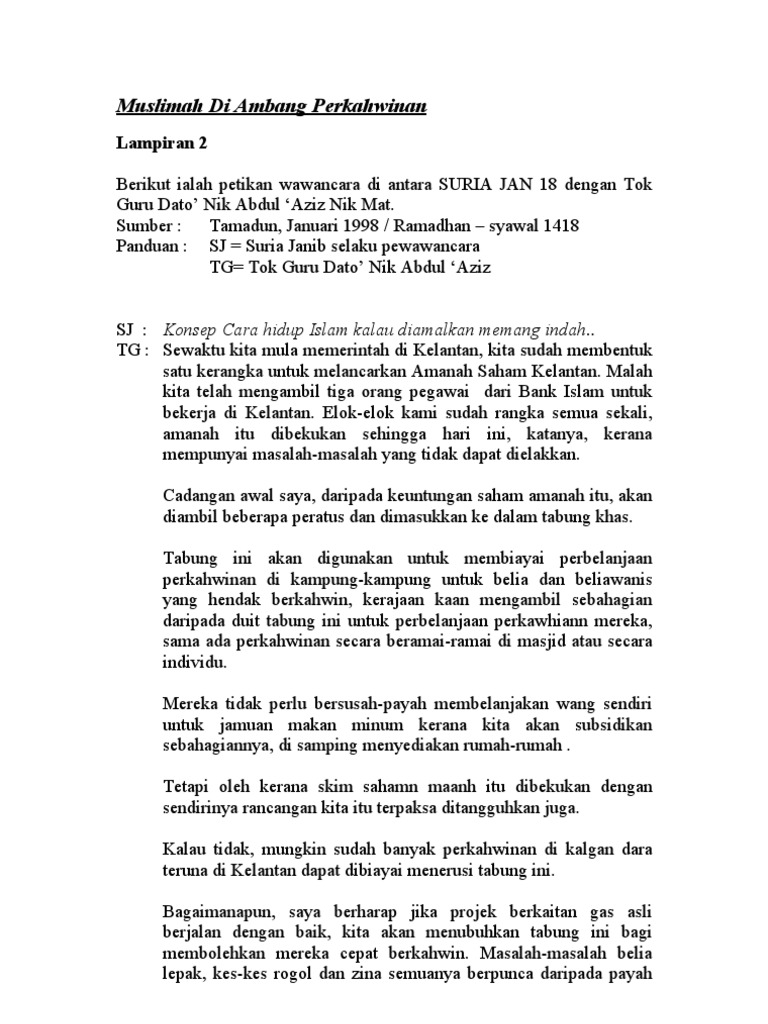 Muslimah Di Ambang Perkahwinan

Lampiran 2

Berikut ialah petikan wawancara di antara SURIA JAN 18 dengan Tok Guru Dato' Nik Abdul 'Aziz Nik Mat.
Sumber : Tamadun, Januari 1998 / Ramadhan – syawal 1418
Panduan : SJ = Suria Janib selaku pewawancara
TG= Tok Guru Dato' Nik Abdul 'Aziz

SJ : Konsep Cara hidup Islam kalau diamalkan memang indah..
TG : Sewaktu kita mula memerintah di Kelantan, kita sudah membentuk satu kerangka untuk melancarkan Amanah Saham Kelantan. Malah kita telah mengambil tiga orang pegawai dari Bank Islam untuk bekerja di Kelantan. Elok-elok kami sudah rangka semua sekali, amanah itu dibekukan sehingga hari ini, katanya, kerana mempunyai masalah-masalah yang tidak dapat dielakkan.

Cadangan awal saya, daripada keuntungan saham amanah itu, akan diambil beberapa peratus dan dimasukkan ke dalam tabung khas.

Tabung ini akan digunakan untuk membiayai perbelanjaan perkahwinan di kampung-kampung untuk belia dan beliawanis yang hendak berkahwin, kerajaan kaan mengambil sebahagian daripada duit tabung ini untuk perbelanjaan perkawhiann mereka, sama ada perkahwinan secara beramai-ramai di masjid atau secara individu.

Mereka tidak perlu bersusah-payah membelanjakan wang sendiri untuk jamuan makan minum kerana kita akan subsidikan sebahagiannya, di samping menyediakan rumah-rumah .

Tetapi oleh kerana skim sahamn maanh itu dibekukan dengan sendirinya rancangan kita itu terpaksa ditangguhkan juga.

Kalau tidak, mungkin sudah banyak perkahwinan di kalgan dara teruna di Kelantan dapat dibiayai menerusi tabung ini.

Bagaimanapun, saya berharap jika projek berkaitan gas asli berjalan dengan baik, kita akan menubuhkan tabung ini bagi membolehkan mereka cepat berkahwin. Masalah-masalah belia lepak, kes-kes rogol dan zina semuanya berpunca daripada payah